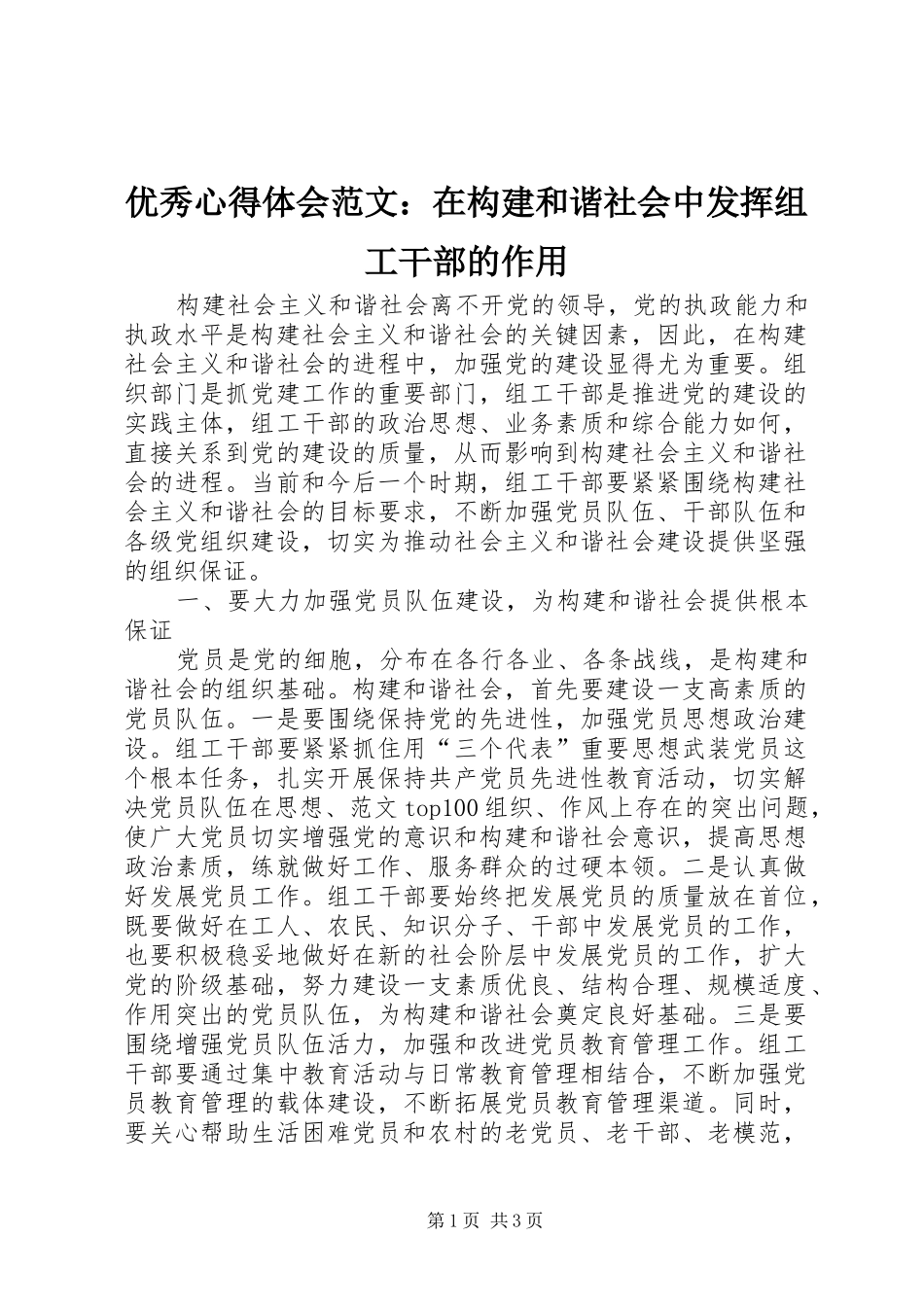 优秀心得体会范文：在构建和谐社会中发挥组工干部的作用

构建社会主义和谐社会离不开党的领导，党的执政能力和执政水平是构建社会主义和谐社会的关键因素，因此，在构建社会主义和谐社会的进程中，加强党的建设显得尤为重要。组织部门是抓党建工作的重要部门，组工干部是推进党的建设的实践主体，组工干部的政治思想、业务素质和综合能力如何，直接关系到党的建设的质量，从而影响到构建社会主义和谐社会的进程。当前和今后一个时期，组工干部要紧紧围绕构建社会主义和谐社会的目标要求，不断加强党员队伍、干部队伍和各级党组织建设，切实为推动社会主义和谐社会建设提供坚强的组织保证。

一、要大力加强党员队伍建设，为构建和谐社会提供根本保证

党员是党的细胞，分布在各行各业、各条战线，是构建和谐社会的组织基础。构建和谐社会，首先要建设一支高素质的党员队伍。一是要围绕保持党的先进性，加强党员思想政治建设。组工干部要紧紧抓住用“三个代表”重要思想武装党员这个根本任务，扎实开展保持共产党员先进性教育活动，切实解决党员队伍在思想、范文 top100 组织、作风上存在的突出问题，使广大党员切实增强党的意识和构建和谐社会意识，提高思想政治素质，练就做好工作、服务群众的过硬本领。二是认真做好发展党员工作。组工干部要始终把发展党员的质量放在首位，既要做好在工人、农民、知识分子、干部中发展党员的工作，也要积极稳妥地做好在新的社会阶层中发展党员的工作，扩大党的阶级基础，努力建设一支素质优良、结构合理、规模适度、作用突出的党员队伍，为构建和谐社会奠定良好基础。三是要围绕增强党员队伍活力，加强和改进党员教育管理工作。组工干部要通过集中教育活动与日常教育管理相结合，不断加强党员教育管理的载体建设，不断拓展党员教育管理渠道。同时，要关心帮助生活困难党员和农村的老党员、老干部、老模范，

第 1 页 共 3 页